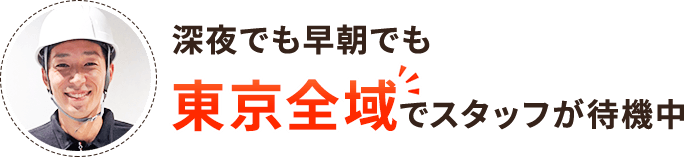 深夜でも早朝でも

東京全域でスタッフが待機中